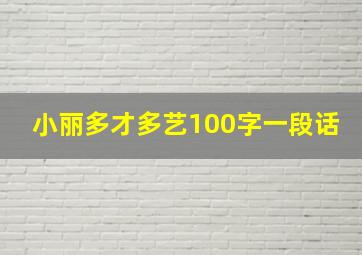 小丽多才多艺100字一段话